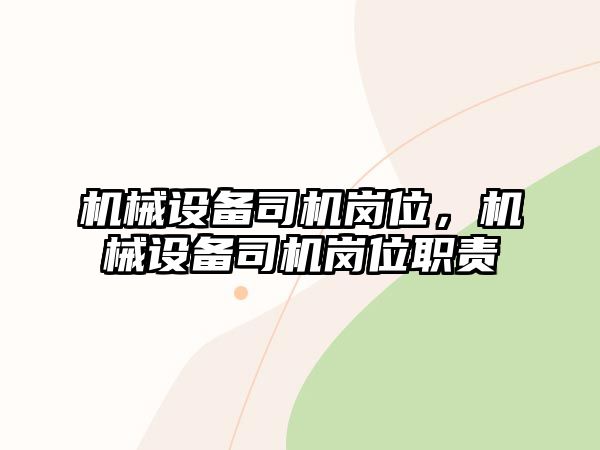 机械设备司机岗位，机械设备司机岗位职责